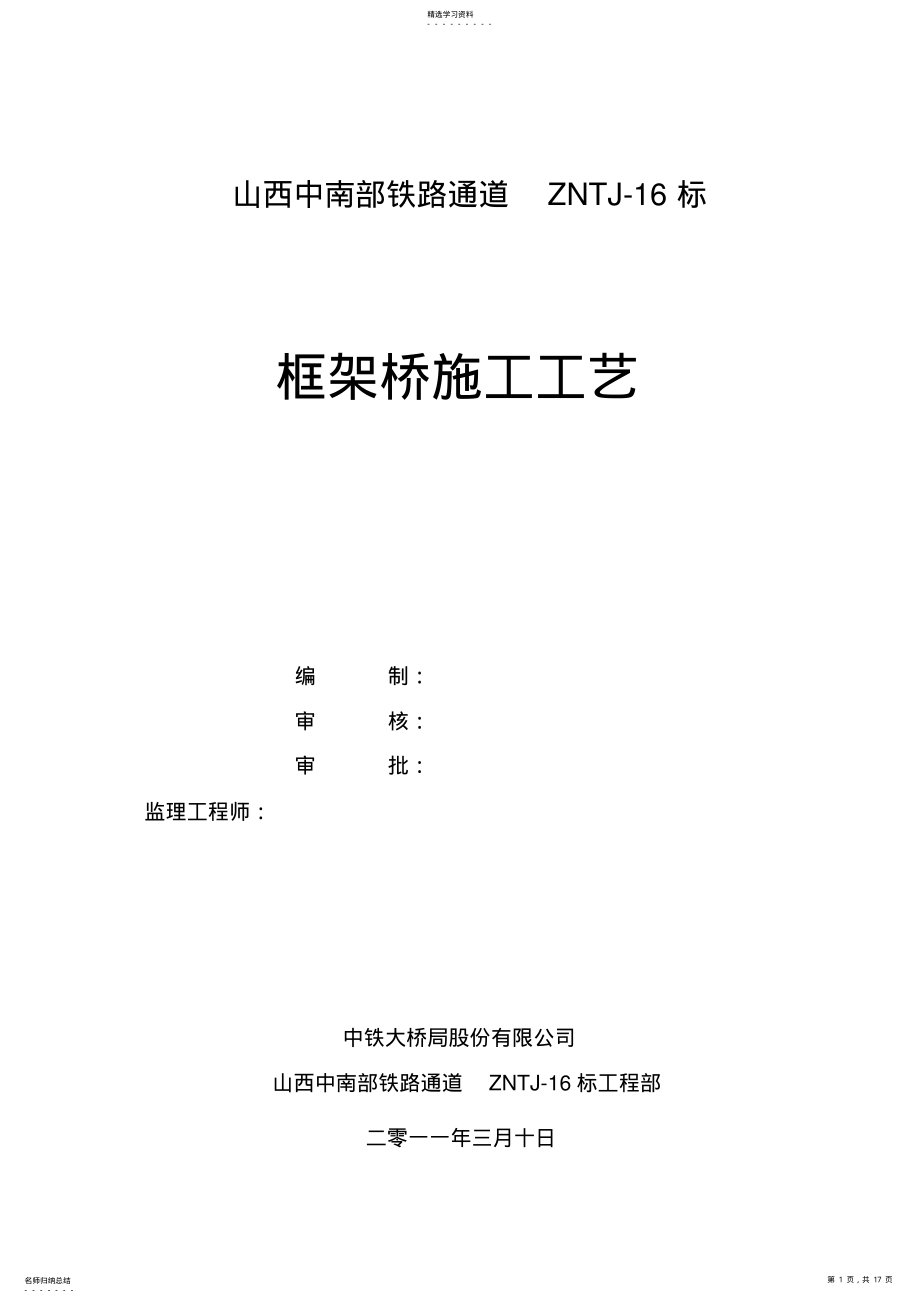 精选学习资料

山西中南部铁路通道 ZNTJ-16 标

框架桥施工工艺

编 制：

审 核：

审 批：

监理工程师：

中铁大桥局股份有限公司

山西中南部铁路通道 ZNTJ-16 标工程部

二零一一年三月十日

名师归纳总结

第 1 页，共 17 页